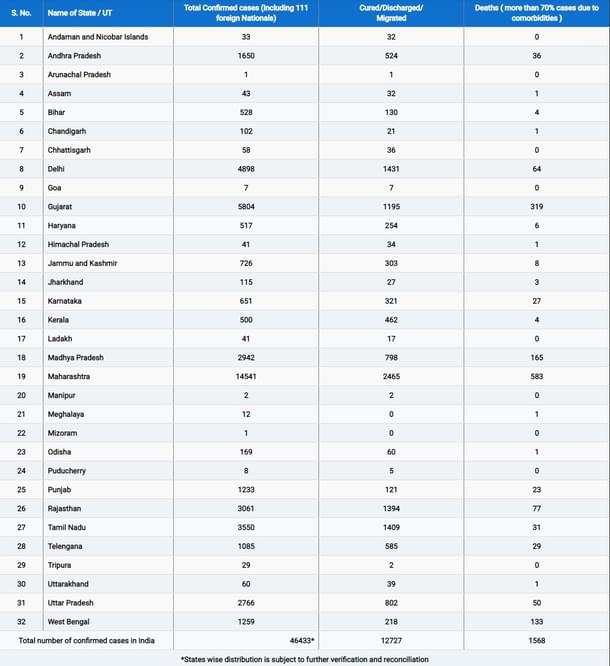 | S. No. | Name of State / UT | Total Confirmed cases (Including 111 foreign Nationals) | Cured/Discharged/ Migrated | Deaths ( more than 70% cases due to comorbidities ) |
|---|---|---|---|---|
| 1 | Andaman and Nicobar Islands | 33 | 32 | 0 |
| 2 | Andhra Pradesh | 1650 | 524 | 36 |
| 3 | Arunachal Pradesh | 1 | 1 | 0 |
| 4 | Assam | 43 | 32 | 1 |
| 5 | Bihar | 528 | 130 | 4 |
| 6 | Chandigarh | 102 | 21 | 1 |
| 7 | Chhattisgarh | 58 | 36 | 0 |
| 8 | Delhi | 4898 | 1431 | 64 |
| 9 | Goa | 7 | 7 | 0 |
| 10 | Gujarat | 5804 | 1195 | 319 |
| 11 | Haryana | 517 | 254 | 6 |
| 12 | Himachal Pradesh | 41 | 34 | 1 |
| 13 | Jammu and Kashmir | 726 | 303 | 8 |
| 14 | Jharkhand | 115 | 27 | 3 |
| 15 | Karnataka | 651 | 321 | 27 |
| 16 | Kerala | 500 | 462 | 4 |
| 17 | Ladakh | 41 | 17 | 0 |
| 18 | Madhya Pradesh | 2942 | 798 | 165 |
| 19 | Maharashtra | 14541 | 2465 | 583 |
| 20 | Manipur | 2 | 2 | 0 |
| 21 | Meghalaya | 12 | 0 | 1 |
| 22 | Mizoram | 1 | 0 | 0 |
| 23 | Odisha | 169 | 60 | 1 |
| 24 | Puducherry | 8 | 5 | 0 |
| 25 | Punjab | 1233 | 121 | 23 |
| 26 | Rajasthan | 3061 | 1394 | 77 |
| 27 | Tamil Nadu | 3550 | 1409 | 31 |
| 28 | Telengana | 1085 | 585 | 29 |
| 29 | Tripura | 29 | 2 | 0 |
| 30 | Uttarakhand | 60 | 39 | 1 |
| 31 | Uttar Pradesh | 2766 | 802 | 50 |
| 32 | West Bengal | 1259 | 218 | 133 |
| Total number of confirmed cases in India | | 46433* | 12727 | 1568 |

*States wise distribution is subject to further verification and reconciliation